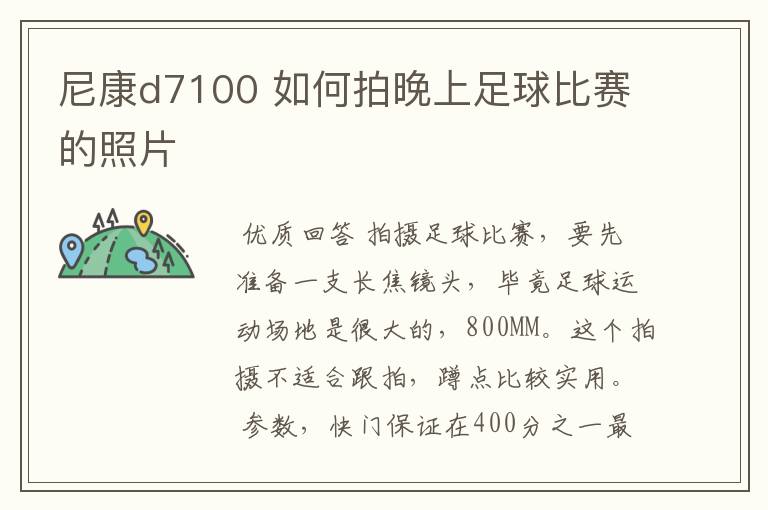 尼康d7100 如何拍晚上足球比赛的照片

优质回答 拍摄足球比赛，要先准备一支长焦镜头，毕竟足球运动场地是很大的，800MM。这个拍摄不适合跟拍，蹲点比较实用。

参数，快门保证在400分之一最